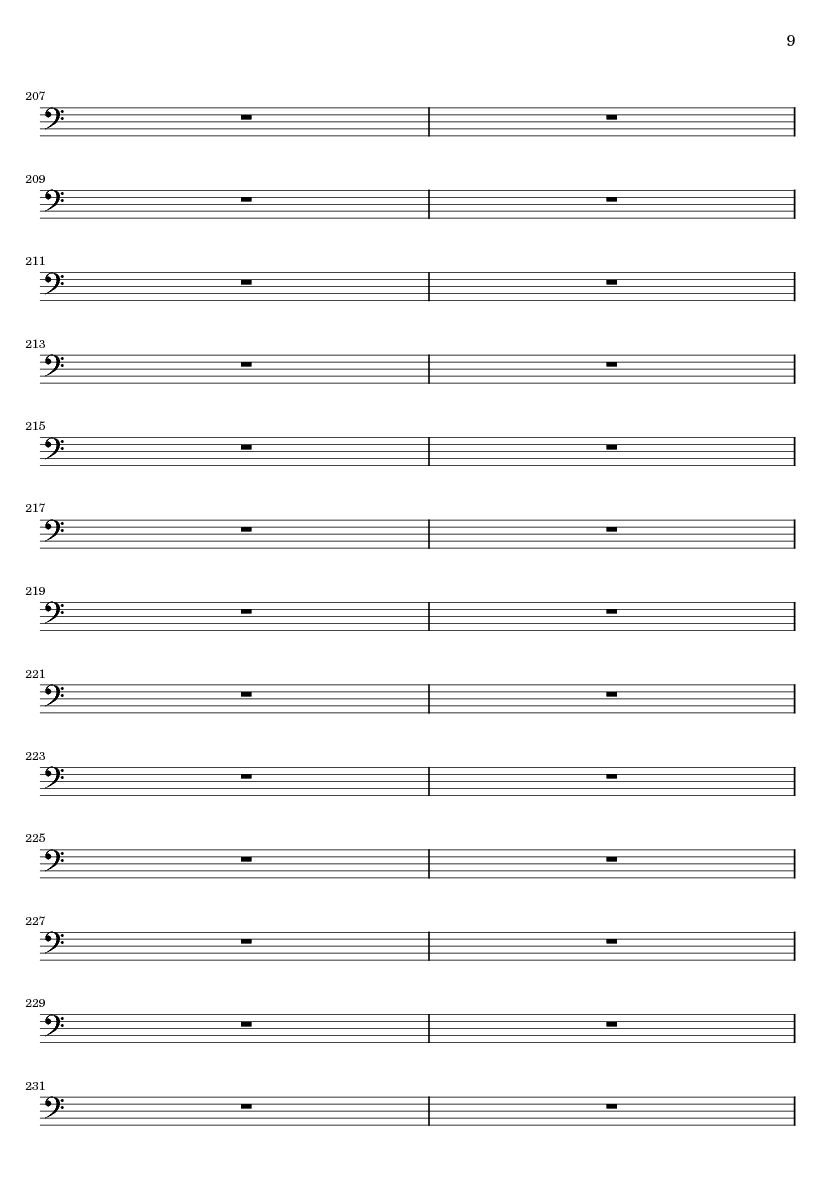 9

207

209

211

213

215

217

219

221

223

225

227

229

231